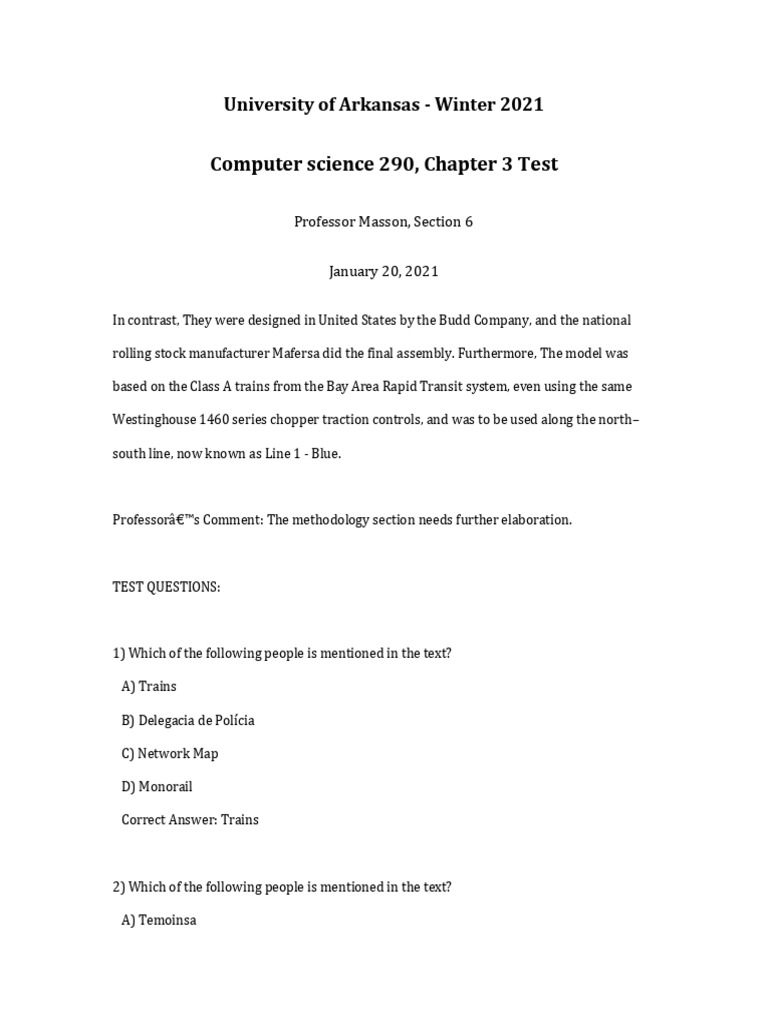 University of Arkansas - Winter 2021

Computer science 290, Chapter 3 Test

Professor Masson, Section 6

January 20, 2021

In contrast, They were designed in United States by the Budd Company, and the national rolling stock manufacturer Mafersa did the final assembly. Furthermore, The model was based on the Class A trains from the Bay Area Rapid Transit system, even using the same Westinghouse 1460 series chopper traction controls, and was to be used along the north–south line, now known as Line 1 - Blue.

Professorâ€™s Comment: The methodology section needs further elaboration.

TEST QUESTIONS:

1) Which of the following people is mentioned in the text?

A) Trains

B) Delegacia de Polícia

C) Network Map

D) Monorail

Correct Answer: Trains

2) Which of the following people is mentioned in the text?

A) Temoinsa